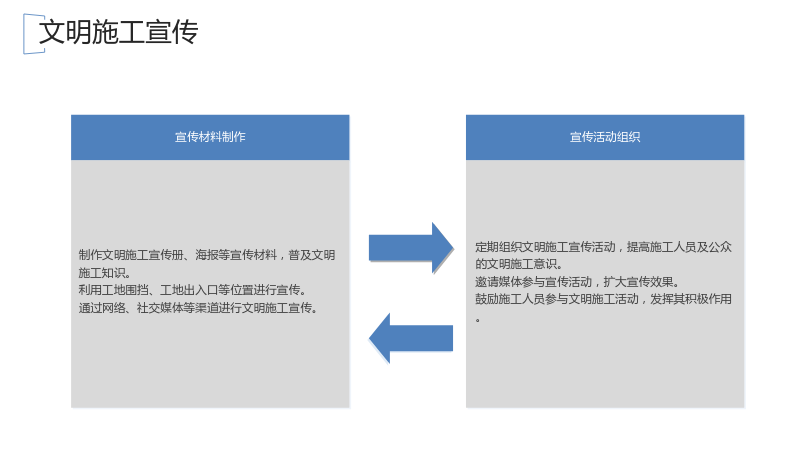 文明施工宣传

宣传材料制作

制作文明施工宣传册、海报等宣传材料，普及文明施工知识。
利用工地围挡、工地出入口等位置进行宣传。
通过网络、社交媒体等渠道进行文明施工宣传。

宣传活动组织

定期组织文明施工宣传活动，提高施工人员及公众的文明施工意识。
邀请媒体参与宣传活动，扩大宣传效果。
鼓励施工人员参与文明施工活动，发挥其积极作用。